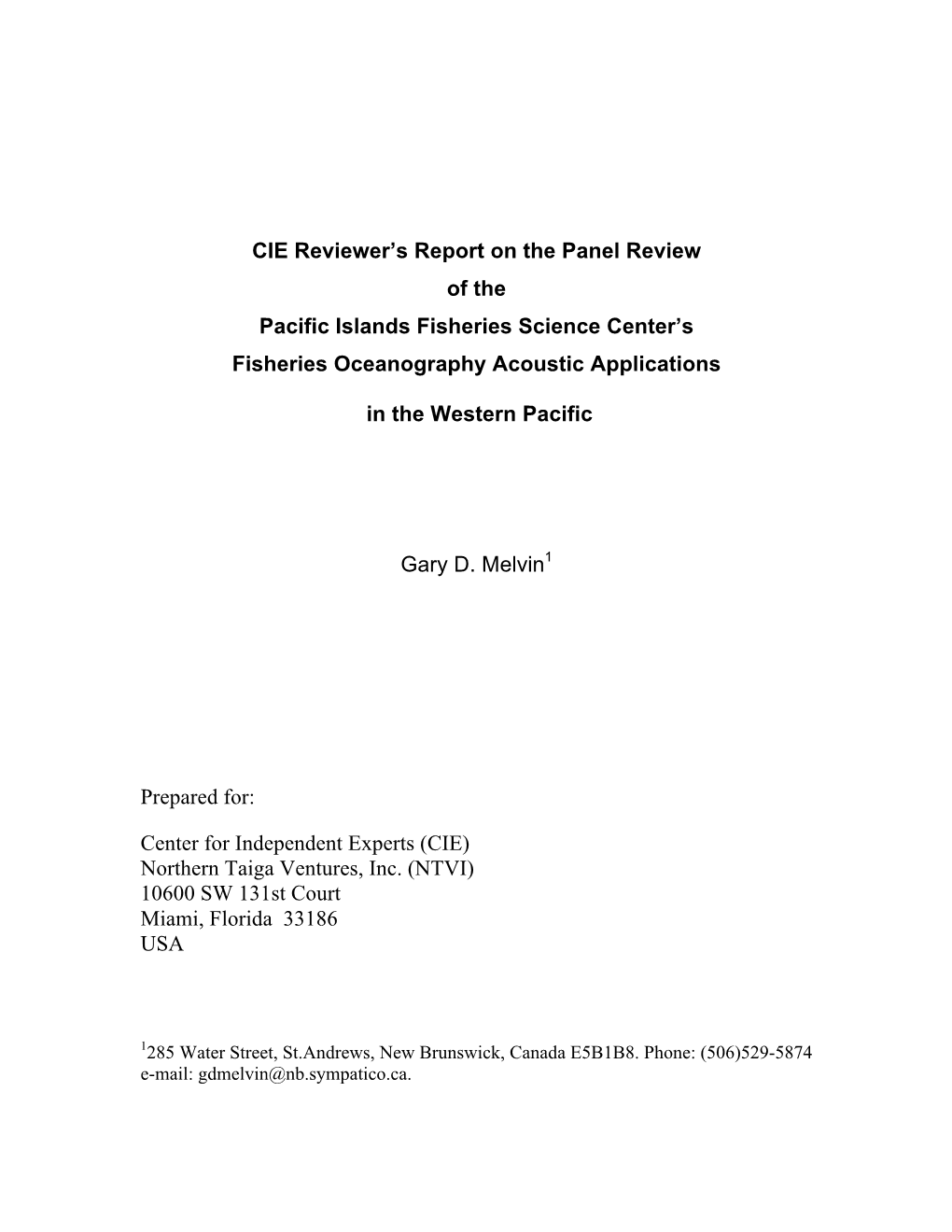 CIE Reviewer's Report on the Panel Review
of the
Pacific Islands Fisheries Science Center's
Fisheries Oceanography Acoustic Applications
in the Western Pacific

Gary D. Melvin$^1$

Prepared for:

Center for Independent Experts (CIE)
Northern Taiga Ventures, Inc. (NTVI)
10600 SW 131st Court
Miami, Florida 33186
USA

$^1$285 Water Street, St.Andrews, New Brunswick, Canada E5B1B8. Phone: (506)529-5874
e-mail: gdmelvin@nb.sympatico.ca.